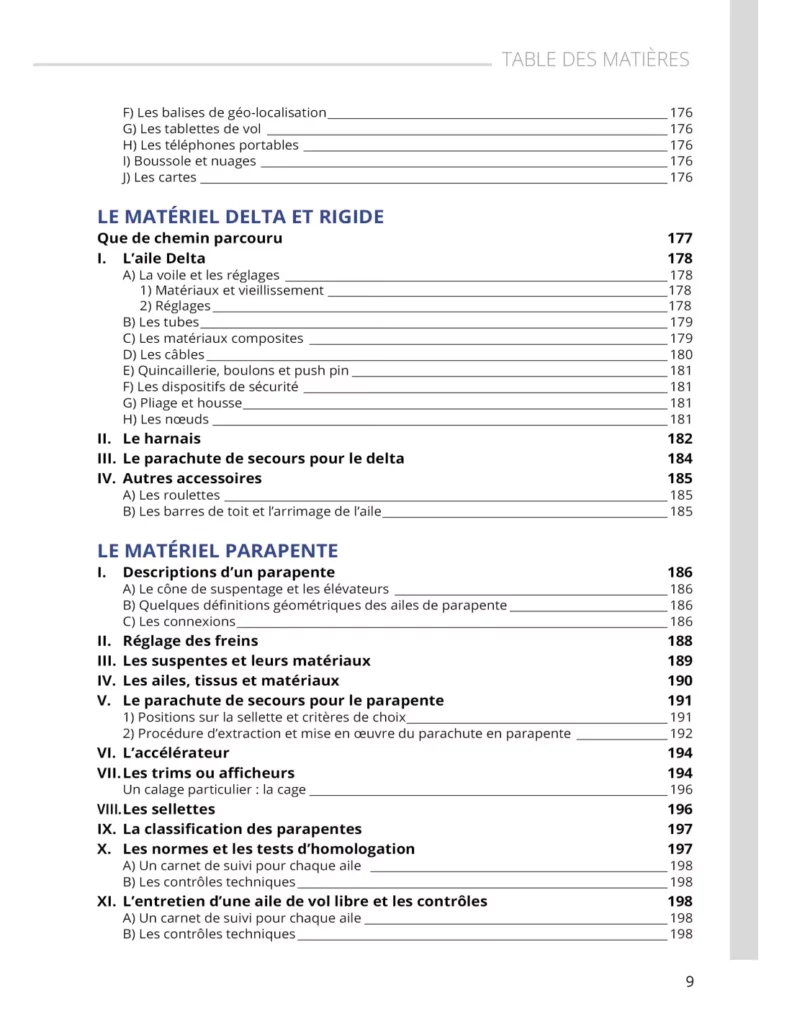 TABLE DES MATIÈRES

F) Les balises de géo-localisation 176
G) Les tablettes de vol 176
H) Les téléphones portables 176
I) Boussole et nuages 176
J) Les cartes 176

LE MATÉRIEL DELTA ET RIGIDE

Que de chemin parcouru 177
I. L'aile Delta 178
A) La voile et les réglages 178
1) Matériaux et vieillissement 178
2) Réglages 178
B) Les tubes 179
C) Les matériaux composites 179
D) Les câbles 180
E) Quincaillerie, boulons et push pin 181
F) Les dispositifs de sécurité 181
G) Pliage et housse 181
H) Les nœuds 181
II. Le harnais 182
III. Le parachute de secours pour le delta 184
IV. Autres accessoires 185
A) Les roulettes 185
B) Les barres de toit et l'arrimage de l'aile 185

LE MATÉRIEL PARAPENTE

I. Descriptions d'un parapente 186
A) Le cône de suspentage et les élévateurs 186
B) Quelques définitions géométriques des ailes de parapente 186
C) Les connexions 186
II. Réglage des freins 188
III. Les suspentes et leurs matériaux 189
IV. Les ailes, tissus et matériaux 190
V. Le parachute de secours pour le parapente 191
1) Positions sur la sellette et critères de choix 191
2) Procédure d'extraction et mise en œuvre du parachute en parapente 192
VI. L'accélérateur 194
VII. Les trims ou afficheurs 194
Un calage particulier : la cage 196
VIII. Les sellettes 196
IX. La classification des parapentes 197
X. Les normes et les tests d'homologation 197
A) Un carnet de suivi pour chaque aile 198
B) Les contrôles techniques 198
XI. L'entretien d'une aile de vol libre et les contrôles 198
A) Un carnet de suivi pour chaque aile 198
B) Les contrôles techniques 198

9